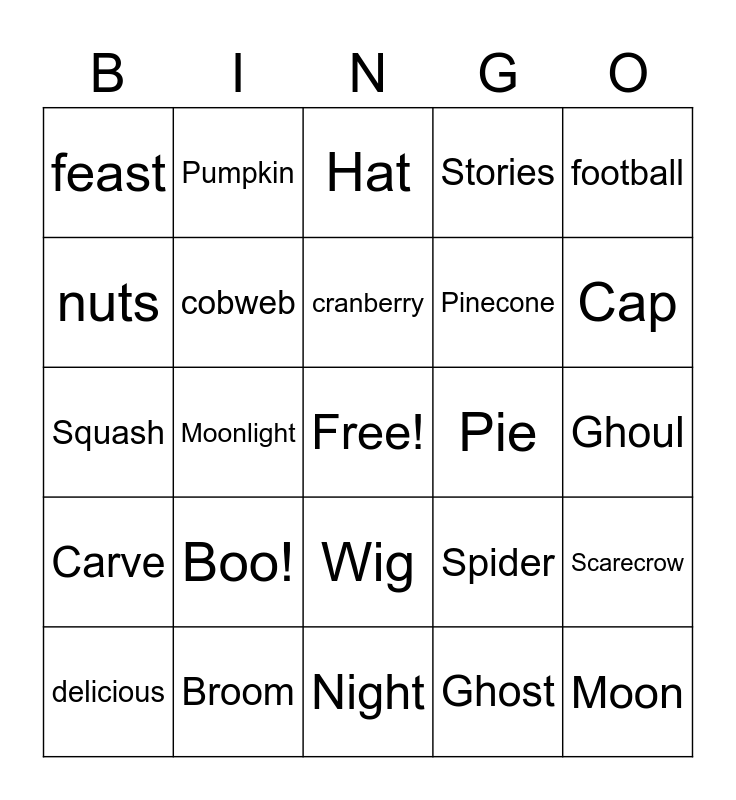 | B | I | N | G | O |
|---|---|---|---|---|
| feast | Pumpkin | Hat | Stories | football |
| nuts | cobweb | cranberry | Pinecone | Cap |
| Squash | Moonlight | Free! | Pie | Ghoul |
| Carve | Boo! | Wig | Spider | Scarecrow |
| delicious | Broom | Night | Ghost | Moon |